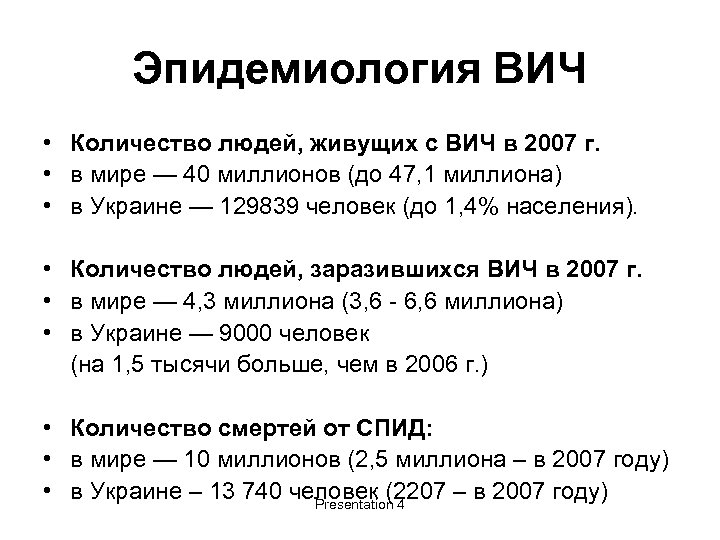 Эпидемиология ВИЧ

• Количество людей, живущих с ВИЧ в 2007 г.
• в мире — 40 миллионов (до 47,1 миллиона)
• в Украине — 129839 человек (до 1,4% населения).

• Количество людей, заразившихся ВИЧ в 2007 г.
• в мире — 4,3 миллиона (3,6 - 6,6 миллиона)
• в Украине — 9000 человек
(на 1,5 тысячи больше, чем в 2006 г.)

• Количество смертей от СПИД:
• в мире — 10 миллионов (2,5 миллиона – в 2007 году)
• в Украине – 13 740 человек (2207 – в 2007 году)

Presentation 4